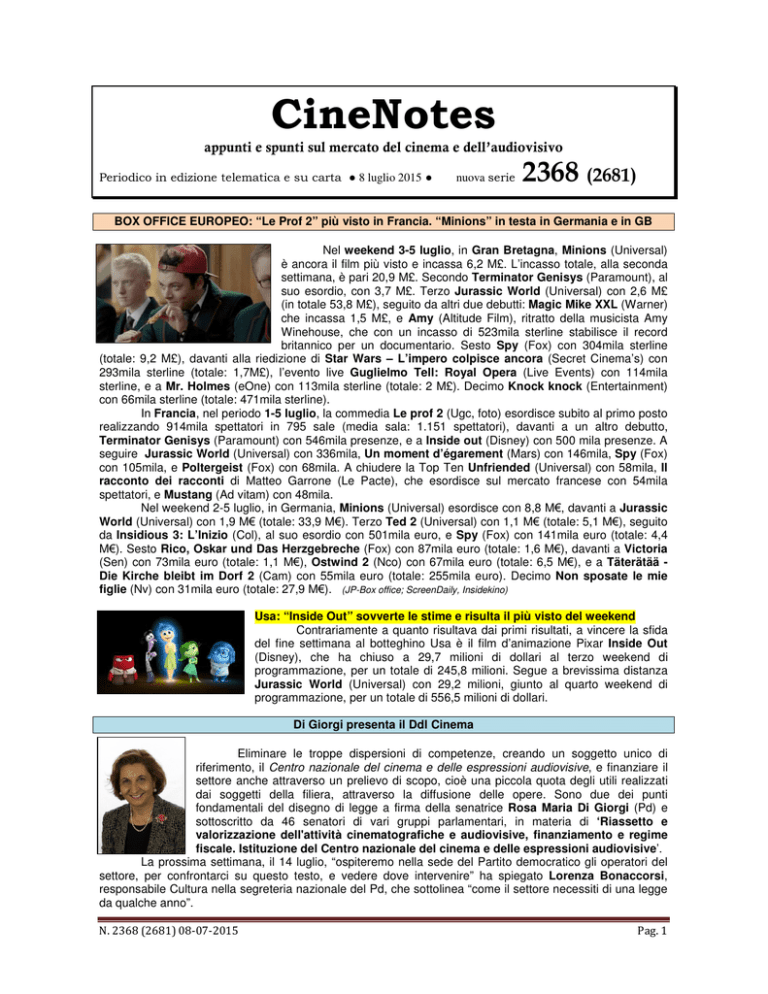 CineNotes

appunti e spunti sul mercato del cinema e dell'audiovisivo

Periodico in edizione telematica e su carta ● 8 luglio 2015 ● nuova serie 2368 (2681)

BOX OFFICE EUROPEO: "Le Prof 2" più visto in Francia. "Minions" in testa in Germania e in GB

Nel weekend 3-5 luglio, in Gran Bretagna, Minions (Universal) è ancora il film più visto e incassa 6,2 M£. L'incasso totale, alla seconda settimana, è pari 20,9 M£. Secondo Terminator Genisys (Paramount), al suo esordio, con 3,7 M£. Terzo Jurassic World (Universal) con 2,6 M£ (in totale 53,8 M£), seguito da altri due debutti: Magic Mike XXL (Warner) che incassa 1,5 M£, e Amy (Altitude Film), ritratto della musicista Amy Winehouse, che con un incasso di 523mila sterline stabilisce il record britannico per un documentario. Sesto Spy (Fox) con 304mila sterline (totale: 9,2 M£), davanti alla riedizione di Star Wars – L'impero colpisce ancora (Secret Cinema's) con 293mila sterline (totale: 1,7M£), l'evento live Guglielmo Tell: Royal Opera (Live Events) con 114mila sterline, e a Mr. Holmes (eOne) con 113mila sterline (totale: 2 M£). Decimo Knock knock (Entertainment) con 66mila sterline (totale: 471mila sterline).

In Francia, nel periodo 1-5 luglio, la commedia Le prof 2 (Ugc, foto) esordisce subito al primo posto realizzando 914mila spettatori in 795 sale (media sala: 1.151 spettatori), davanti a un altro debutto, Terminator Genisys (Paramount) con 546mila presenze, e a Inside out (Disney) con 500 mila presenze. A seguire Jurassic World (Universal) con 336mila, Un moment d'égarement (Mars) con 146mila, Spy (Fox) con 105mila, e Poltergeist (Fox) con 68mila. A chiudere la Top Ten Unfriended (Universal) con 58mila, Il racconto dei racconti di Matteo Garrone (Le Pacte), che esordisce sul mercato francese con 54mila spettatori, e Mustang (Ad vitam) con 48mila.

Nel weekend 2-5 luglio, in Germania, Minions (Universal) esordisce con 8,8 M€, davanti a Jurassic World (Universal) con 1,9 M€ (totale: 33,9 M€). Terzo Ted 2 (Universal) con 1,1 M€ (totale: 5,1 M€), seguito da Insidious 3: L'Inizio (Col), al suo esordio con 501mila euro, e Spy (Fox) con 141mila euro (totale: 4,4 M€). Sesto Rico, Oskar und Das Herzgebreche (Fox) con 87mila euro (totale: 1,6 M€), davanti a Victoria (Sen) con 73mila euro (totale: 1,1 M€), Ostwind 2 (Nco) con 67mila euro (totale: 6,5 M€), e a Täterätää - Die Kirche bleibt im Dorf 2 (Cam) con 55mila euro (totale: 255mila euro). Decimo Non sposate le mie figlie (Nv) con 31mila euro (totale: 27,9 M€). (JP-Box office; ScreenDaily, Insidekino)

Usa: "Inside Out" sovverte le stime e risulta il più visto del weekend

Contrariamente a quanto risultava dai primi risultati, a vincere la sfida del fine settimana al botteghino Usa è il film d'animazione Pixar Inside Out (Disney), che ha chiuso a 29,7 milioni di dollari al terzo weekend di programmazione, per un totale di 245,8 milioni. Segue a brevissima distanza Jurassic World (Universal) con 29,2 milioni, giunto al quarto weekend di programmazione, per un totale di 556,5 milioni di dollari.

Di Giorgi presenta il Ddl Cinema

Eliminare le troppe dispersioni di competenze, creando un soggetto unico di riferimento, il Centro nazionale del cinema e delle espressioni audiovisive, e finanziare il settore anche attraverso un prelievo di scopo, cioè una piccola quota degli utili realizzati dai soggetti della filiera, attraverso la diffusione delle opere. Sono due dei punti fondamentali del disegno di legge a firma della senatrice Rosa Maria Di Giorgi (Pd) e sottoscritto da 46 senatori di vari gruppi parlamentari, in materia di 'Riassetto e valorizzazione dell'attività cinematografiche e audiovisive, finanziamento e regime fiscale. Istituzione del Centro nazionale del cinema e delle espressioni audiovisive'.

La prossima settimana, il 14 luglio, "ospiteremo nella sede del Partito democratico gli operatori del settore, per confrontarci su questo testo, e vedere dove intervenire" ha spiegato Lorenza Bonaccorsi, responsabile Cultura nella segreteria nazionale del Pd, che sottolinea "come il settore necessiti di una legge da qualche anno".

N. 2368 (2681) 08-07-2015 Pag. 1